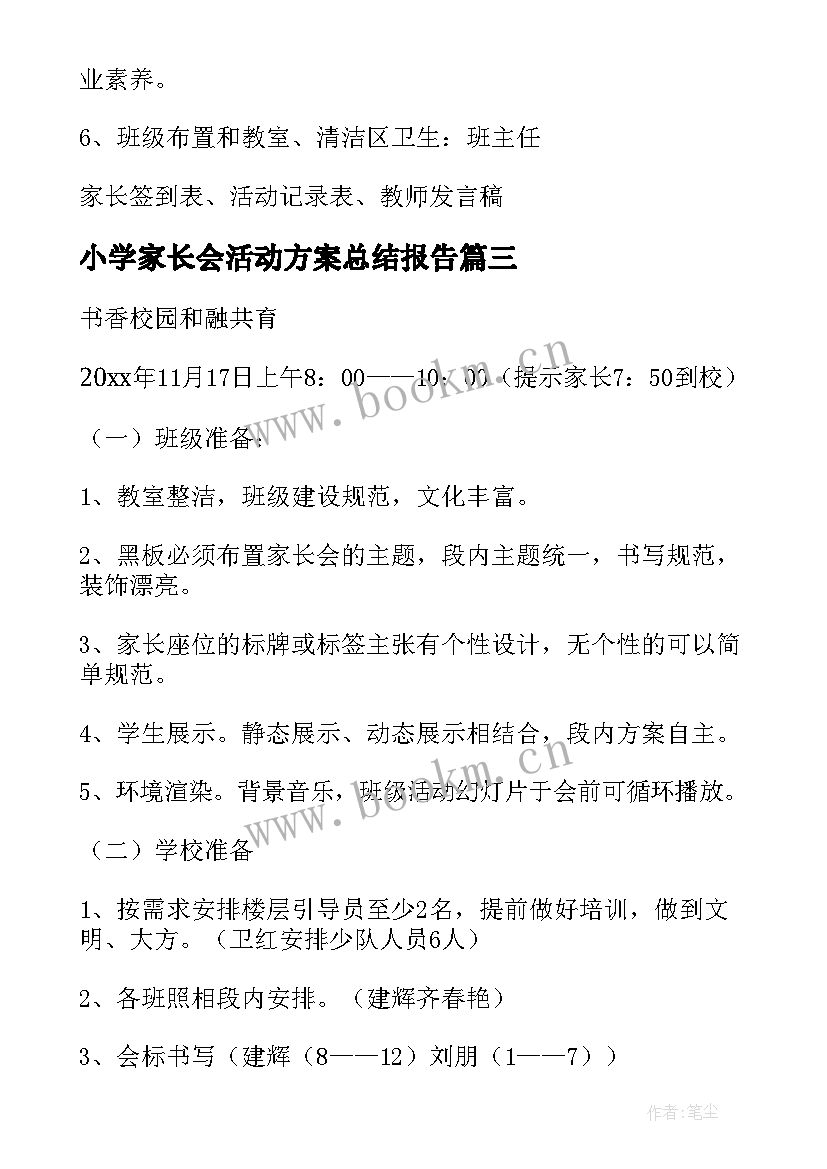 业素养。

6、班级布置和教室、清洁区卫生：班主任

家长签到表、活动记录表、教师发言稿

小学家长会活动方案总结报告篇三

书香校园和融共育

20xx年11月17日上午8：00——10：00（提示家长7：50到校）

（一）班级准备：

1、教室整洁，班级建设规范，文化丰富。

2、黑板必须布置家长会的主题，段内主题统一，书写规范，装饰漂亮。

3、家长座位的标牌或标签主张有个性设计，无个性的可以简单规范。

4、学生展示。静态展示、动态展示相结合，段内方案自主。

5、环境渲染。背景音乐，班级活动幻灯片于会前可循环播放。

（二）学校准备

1、按需求安排楼层引导员至少2名，提前做好培训，做到文明、大方。（卫红安排少队人员6人）

2、各班照相段内安排。（建辉齐春艳）

3、会标书写（建辉（8——12）刘朋（1——7））

www.bookm.cn

www.bookm.cn

作者：笔尘